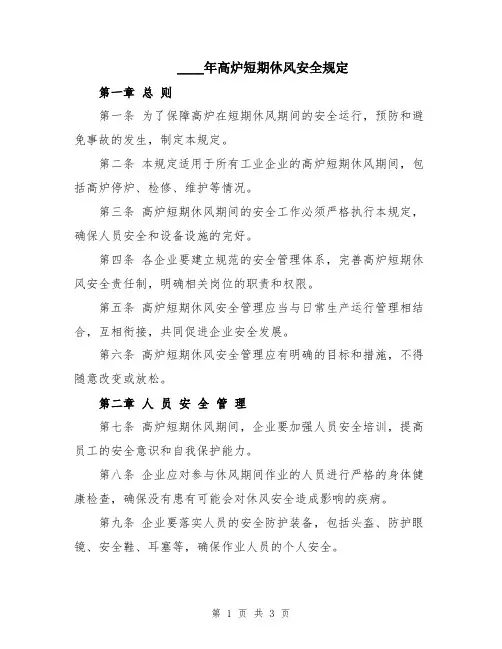 ____年高炉短期休风安全规定

第一章 总 则

第一条 为了保障高炉在短期休风期间的安全运行，预防和避免事故的发生，制定本规定。

第二条 本规定适用于所有工业企业的高炉短期休风期间，包括高炉停炉、检修、维护等情况。

第三条 高炉短期休风期间的安全工作必须严格执行本规定，确保人员安全和设备设施的完好。

第四条 各企业要建立规范的安全管理体系，完善高炉短期休风安全责任制，明确相关岗位的职责和权限。

第五条 高炉短期休风安全管理应当与日常生产运行管理相结合，互相衔接，共同促进企业安全发展。

第六条 高炉短期休风安全管理应有明确的目标和措施，不得随意改变或放松。

第二章 人 员 安 全 管 理

第七条 高炉短期休风期间，企业要加强人员安全培训，提高员工的安全意识和自我保护能力。

第八条 企业应对参与休风期间作业的人员进行严格的身体健康检查，确保没有患有可能会对休风安全造成影响的疾病。

第九条 企业要落实人员的安全防护装备，包括头盔、防护眼镜、安全鞋、耳塞等，确保作业人员的个人安全。

第 1 页 共 3 页